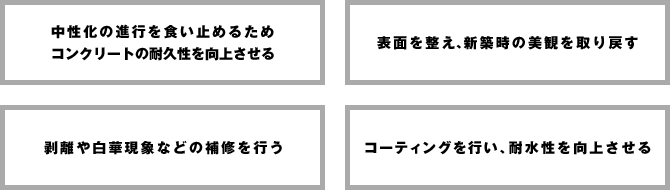 中性化の進行を食い止めるため
コンクリートの耐久性を向上させる

表面を整え、新築時の美観を取り戻す

剥離や白華現象などの補修を行う

コーティングを行い、耐水性を向上させる